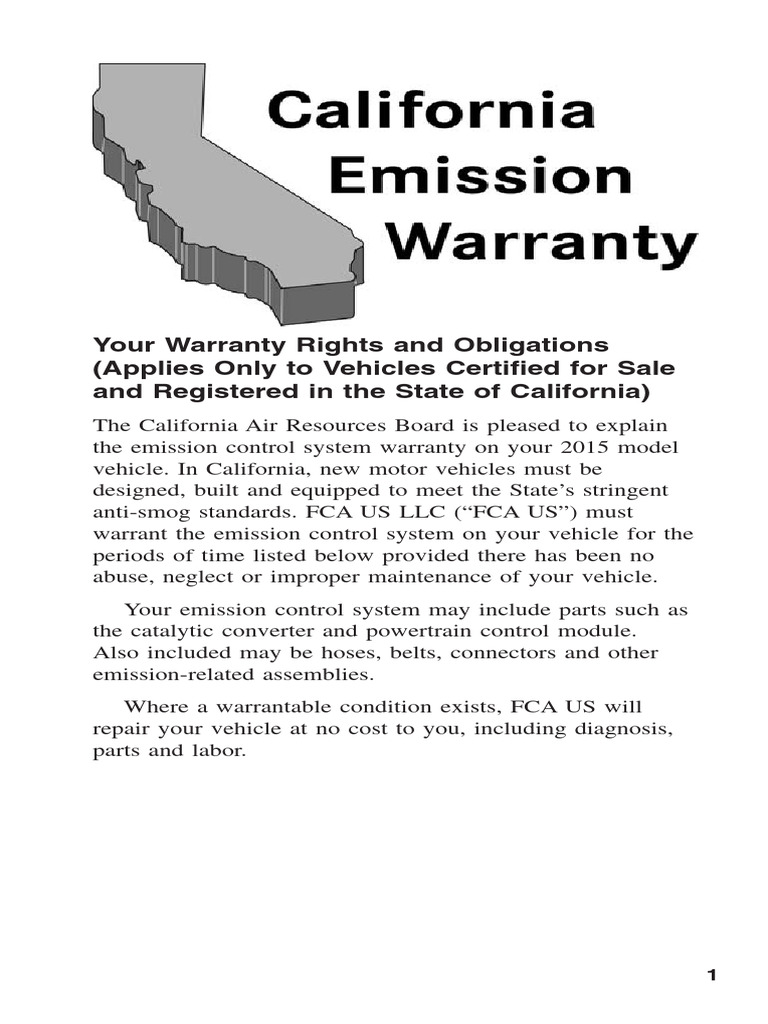 California Emission Warranty

Your Warranty Rights and Obligations (Applies Only to Vehicles Certified for Sale and Registered in the State of California)

The California Air Resources Board is pleased to explain the emission control system warranty on your 2015 model vehicle. In California, new motor vehicles must be designed, built and equipped to meet the State's stringent anti-smog standards. FCA US LLC ("FCA US") must warrant the emission control system on your vehicle for the periods of time listed below provided there has been no abuse, neglect or improper maintenance of your vehicle.

Your emission control system may include parts such as the catalytic converter and powertrain control module. Also included may be hoses, belts, connectors and other emission-related assemblies.

Where a warrantable condition exists, FCA US will repair your vehicle at no cost to you, including diagnosis, parts and labor.

1